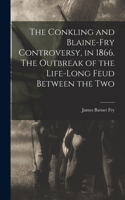 The Conkling and Blaine-Fry Controversy, in 1866. The Outbreak of the Life-Long Feud Between the Two

James Barnet Fry